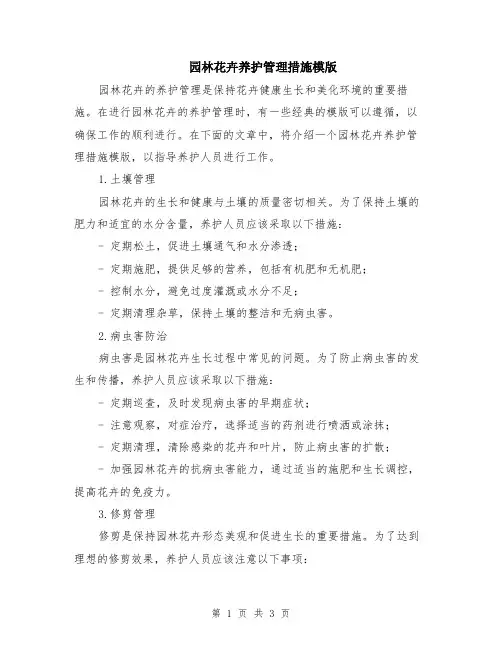 园林花卉养护管理措施模版

园林花卉的养护管理是保持花卉健康生长和美化环境的重要措施。在进行园林花卉的养护管理时，有一些经典的模版可以遵循，以确保工作的顺利进行。在下面的文章中，将介绍一个园林花卉养护管理措施模版，以指导养护人员进行工作。

1. 土壤管理

园林花卉的生长和健康与土壤的质量密切相关。为了保持土壤的肥力和适宜的水分含量，养护人员应该采取以下措施：

- 定期松土，促进土壤通气和水分渗透；

- 定期施肥，提供足够的营养，包括有机肥和无机肥；

- 控制水分，避免过度灌溉或水分不足；

- 定期清理杂草，保持土壤的整洁和无病虫害。

2. 病虫害防治

病虫害是园林花卉生长过程中常见的问题。为了防止病虫害的发生和传播，养护人员应该采取以下措施：

- 定期巡查，及时发现病虫害的早期症状；

- 注意观察，对症治疗，选择适当的药剂进行喷洒或涂抹；

- 定期清理，清除感染的花卉和叶片，防止病虫害的扩散；

- 加强园林花卉的抗病虫害能力，通过适当的施肥和生长调控，提高花卉的免疫力。

3. 修剪管理

修剪是保持园林花卉形态美观和促进生长的重要措施。为了达到理想的修剪效果，养护人员应该注意以下事项：

第 1 页 共 3 页